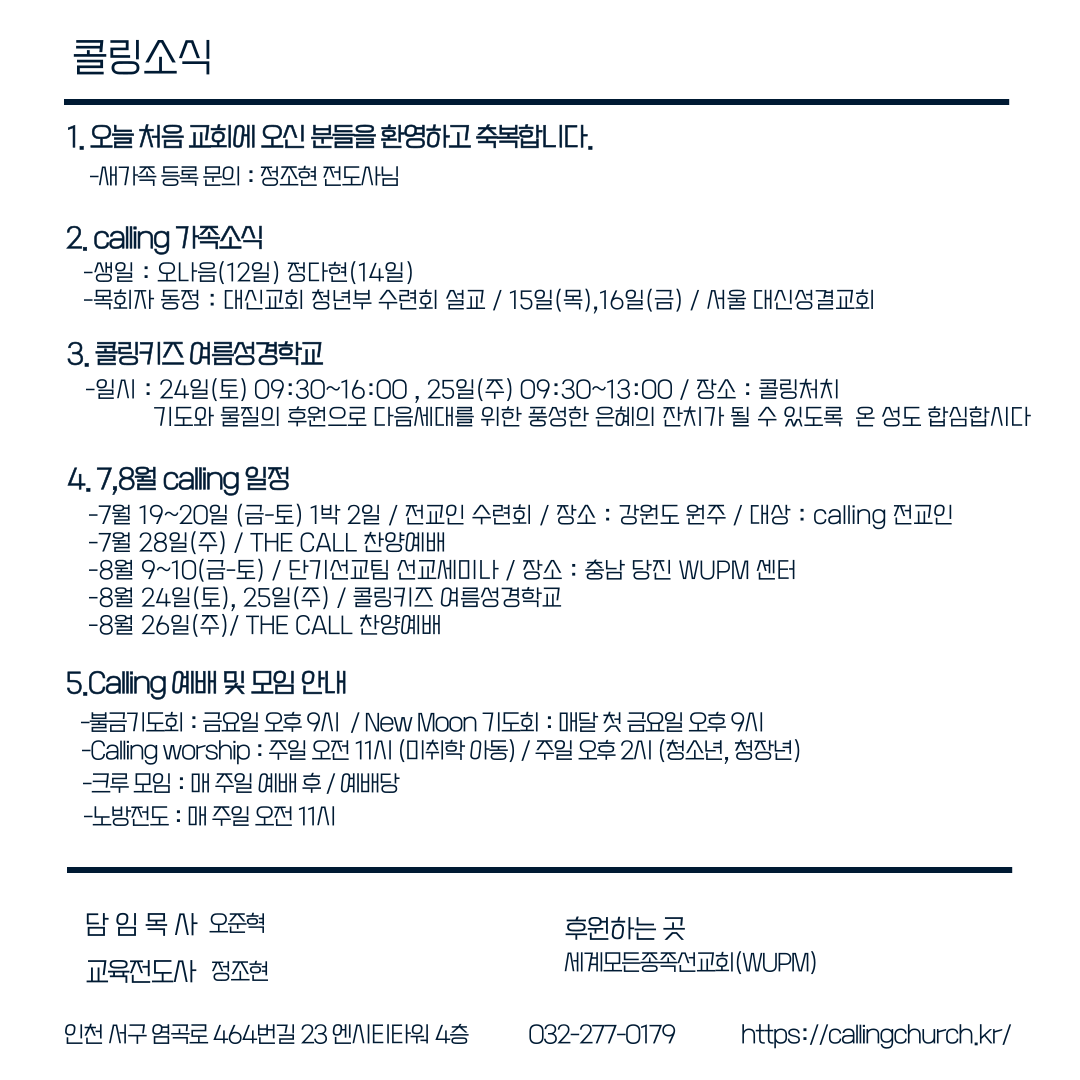 콜링소식

1. 오늘 처음 교회에 오신 분들을 환영하고 축복합니다.

-새가족 등록 문의 : 정조현 전도사님

2. calling 가족소식

-생일 : 오나음(12일) 정다현(14일)
-목회자 동정 : 대신교회 청년부 수련회 설교 / 15일(목),16일(금) / 서울 대신성결교회

3. 콜링키즈 여름성경학교

-일시 : 24일(토) 09:30~16:00 , 25일(주) 09:30~13:00 / 장소 : 콜링처치
기도와 물질의 후원으로 다음세대를 위한 풍성한 은혜의 잔치가 될 수 있도록 온 성도 합심합시다

4. 7,8월 calling 일정

-7월 19~20일 (금-토) 1박 2일 / 전교인 수련회 / 장소 : 강원도 원주 / 대상 : calling 전교인
-7월 28일(주) / THE CALL 찬양예배
-8월 9~10(금-토) / 단기선교팀 선교세미나 / 장소 : 충남 당진 WUPM 센터
-8월 24일(토), 25일(주) / 콜링키즈 여름성경학교
-8월 26일(주)/ THE CALL 찬양예배

5.Calling 예배 및 모임 안내

-불금기도회 : 금요일 오후 9시 / New Moon 기도회 : 매달 첫 금요일 오후 9시
-Calling worship : 주일 오전 11시 (미취학 아동) / 주일 오후 2시 (청소년, 청장년)
-크루 모임 : 매 주일 예배 후 / 예배당
-노방전도 : 매 주일 오전 11시

담 임 목 사 오준혁

교육전도사 정조현

후원하는 곳
세계모든종족선교회(WUPM)

인천 서구 염곡로 464번길 23 엔시티타워 4층 032-277-0179 https://callingchurch.kr/